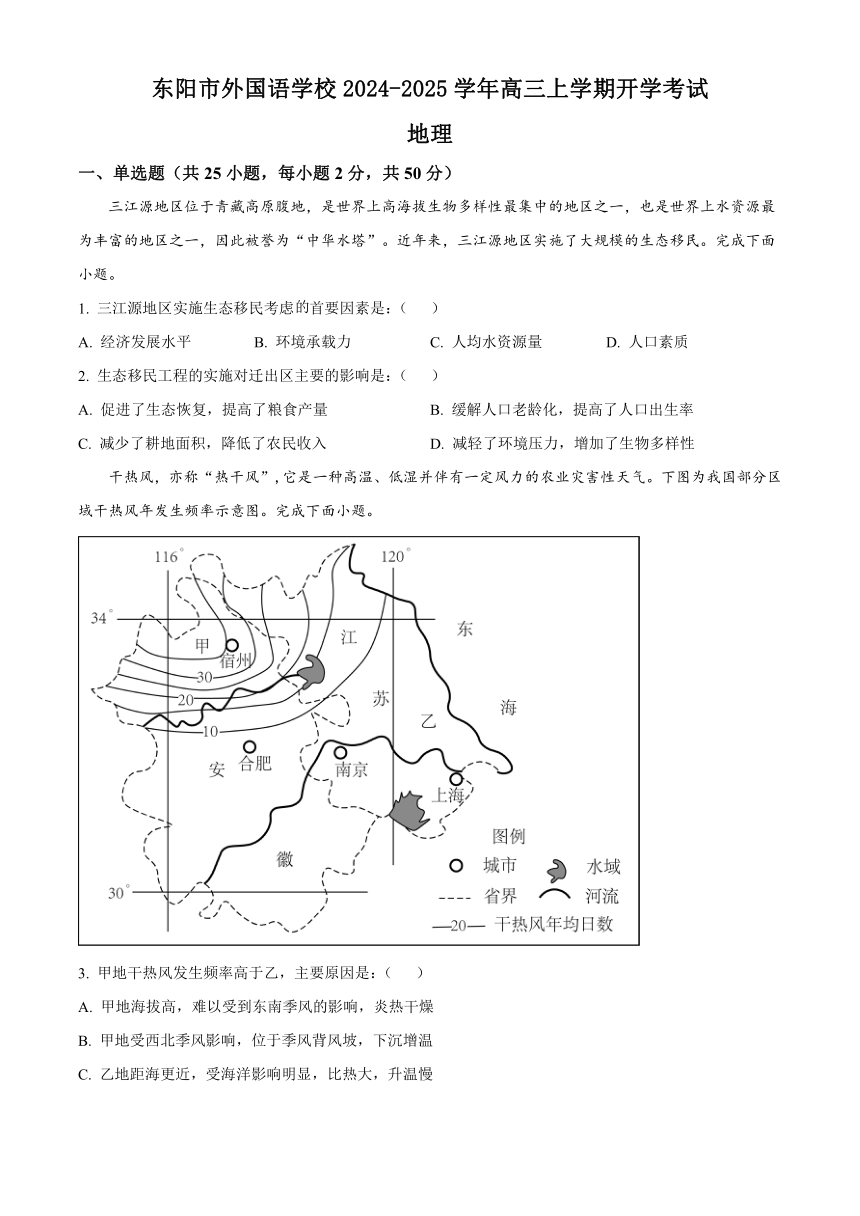 东阳市外国语学校 2024-2025 学年高三上学期开学考试

地理

一、单选题（共 25 小题，每小题 2 分，共 50 分）

三江源地区位于青藏高原腹地，是世界上高海拔生物多样性最集中的地区之一，也是世界上水资源最为丰富的地区之一，因此被誉为“中华水塔”。近年来，三江源地区实施了大规模的生态移民。完成下面小题。

1. 三江源地区实施生态移民考虑的首要因素是：（　　）

A. 经济发展水平　　B. 环境承载力　　C. 人均水资源量　　D. 人口素质

2. 生态移民工程的实施对迁出区主要的影响是：（　　）

A. 促进了生态恢复，提高了粮食产量　　B. 缓解人口老龄化，提高了人口出生率

C. 减少了耕地面积，降低了农民收入　　D. 减轻了环境压力，增加了生物多样性

干热风，亦称“热干风”，它是一种高温、低湿并伴有一定风力的农业灾害性天气。下图为我国部分区域干热风年发生频率示意图。完成下面小题。

116°　120°　34°　30°　甲　宿州　30　20　10　江　苏　乙　东　海　安　合肥　南京　上海　徽

图例　城市　水域　省界　河流　—20— 干热风年均日数

3. 甲地干热风发生频率高于乙，主要原因是：（　　）

A. 甲地海拔高，难以受到东南季风的影响，炎热干燥

B. 甲地受西北季风影响，位于季风背风坡，下沉增温

C. 乙地距海更近，受海洋影响明显，比热大，升温慢